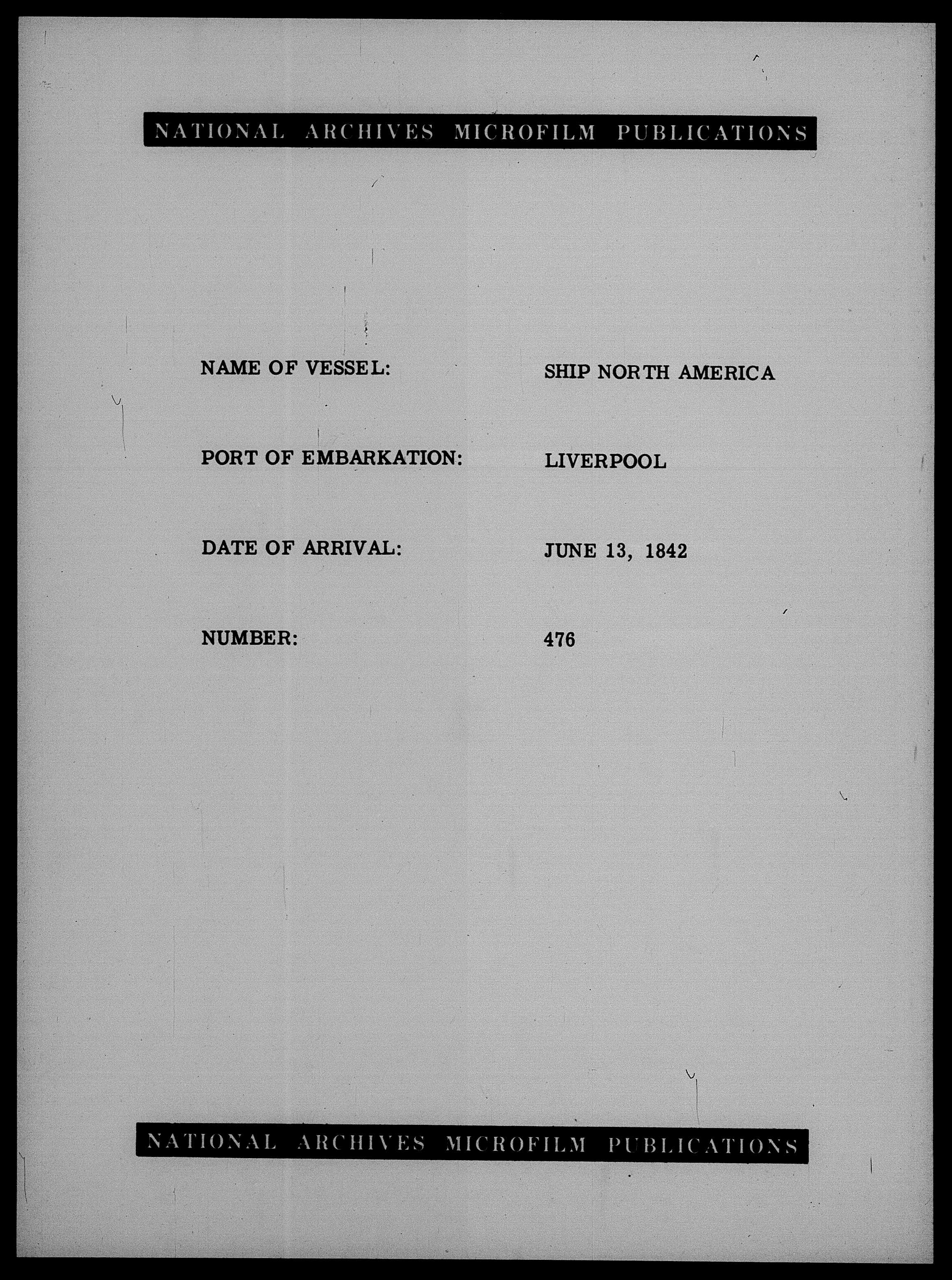 NATIONAL ARCHIVES MICROFILM PUBLICATIONS

NAME OF VESSEL: SHIP NORTH AMERICA

PORT OF EMBARKATION: LIVERPOOL

DATE OF ARRIVAL: JUNE 13, 1842

NUMBER: 476

NATIONAL ARCHIVES MICROFILM PUBLICATIONS